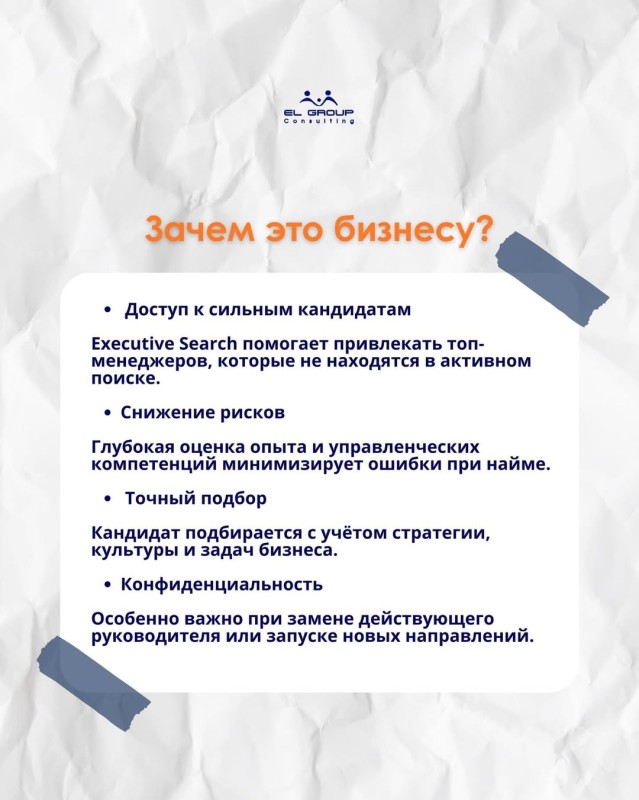 EL GROUP
Consulting

Зачем это бизнесу?

• Доступ к сильным кандидатам

Executive Search помогает привлекать топ-менеджеров, которые не находятся в активном поиске.

• Снижение рисков

Глубокая оценка опыта и управленческих компетенций минимизирует ошибки при найме.

• Точный подбор

Кандидат подбирается с учётом стратегии, культуры и задач бизнеса.

• Конфиденциальность

Особенно важно при замене действующего руководителя или запуске новых направлений.